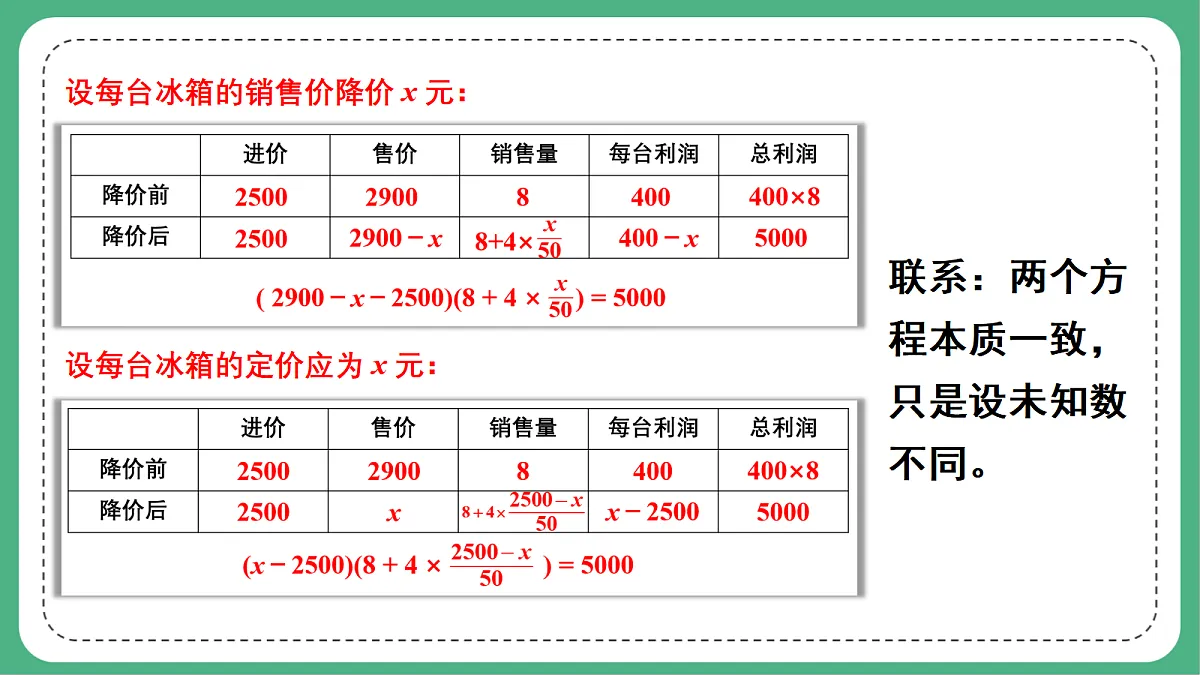 设每台冰箱的销售价降价 $x$ 元：

| | 进价 | 售价 | 销售量 | 每台利润 | 总利润 |
|---|---|---|---|---|---|
| 降价前 | 2500 | 2900 | 8 | 400 | 400×8 |
| 降价后 | 2500 | $2900-x$ | $8+4\times\frac{x}{50}$ | $400-x$ | 5000 |

$(2900-x-2500)(8+4\times\frac{x}{50})=5000$

设每台冰箱的定价应为 $x$ 元：

| | 进价 | 售价 | 销售量 | 每台利润 | 总利润 |
|---|---|---|---|---|---|
| 降价前 | 2500 | 2900 | 8 | 400 | 400×8 |
| 降价后 | 2500 | $x$ | $8+4\times\frac{2500-x}{50}$ | $x-2500$ | 5000 |

$(x-2500)(8+4\times\frac{2500-x}{50})=5000$

联系：两个方程本质一致，只是设未知数不同。